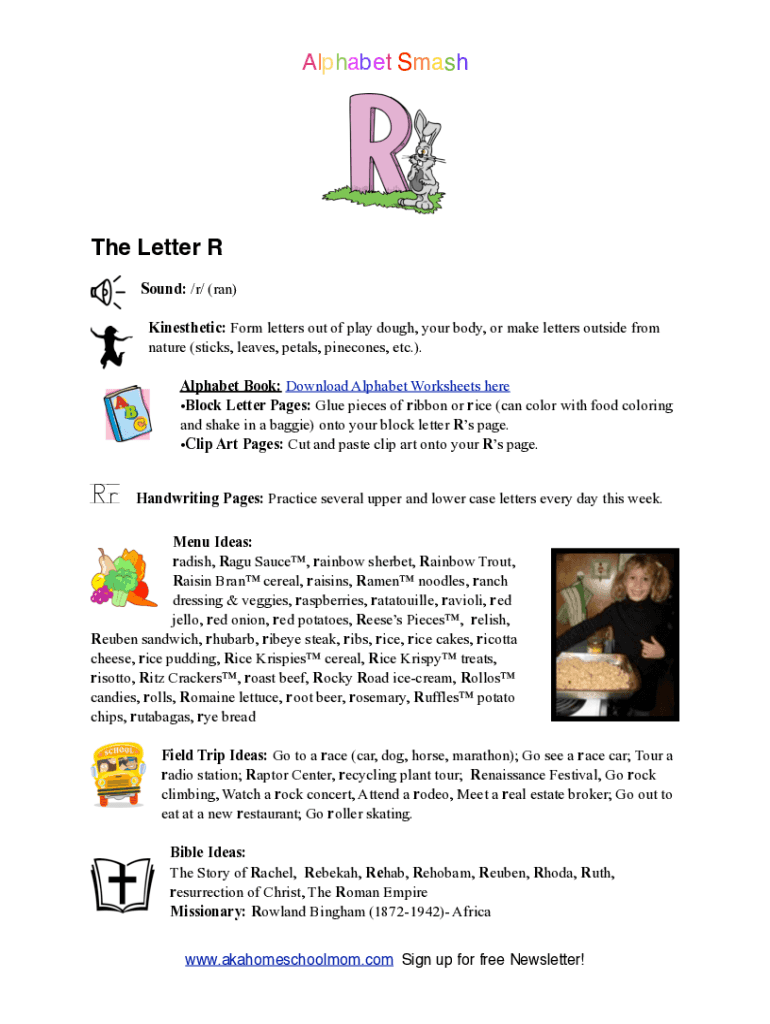 Alphabet Smash

The Letter R

Sound: /r/ (ran)

Kinesthetic: Form letters out of play dough, your body, or make letters outside from nature (sticks, leaves, petals, pinecones, etc.).

Alphabet Book: Download Alphabet Worksheets here
•Block Letter Pages: Glue pieces of ribbon or rice (can color with food coloring and shake in a baggie) onto your block letter R's page.
•Clip Art Pages: Cut and paste clip art onto your R's page.

Rr Handwriting Pages: Practice several upper and lower case letters every day this week.

Menu Ideas:
radish, Ragu Sauce™, rainbow sherbet, Rainbow Trout, Raisin Bran™ cereal, raisins, Ramen™ noodles, ranch dressing & veggies, raspberries, ratatouille, ravioli, red jello, red onion, red potatoes, Reese's Pieces™, relish, Reuben sandwich, rhubarb, ribeye steak, ribs, rice, rice cakes, ricotta cheese, rice pudding, Rice Krispies™ cereal, Rice Krispy™ treats, risotto, Ritz Crackers™, roast beef, Rocky Road ice-cream, Rollos™ candies, rolls, Romaine lettuce, root beer, rosemary, Ruffles™ potato chips, rutabagas, rye bread

SCHOOL

Field Trip Ideas: Go to a race (car, dog, horse, marathon); Go see a race car; Tour a radio station; Raptor Center, recycling plant tour; Renaissance Festival, Go rock climbing, Watch a rock concert, Attend a rodeo, Meet a real estate broker; Go out to eat at a new restaurant; Go roller skating.

Bible Ideas:
The Story of Rachel, Rebekah, Rehab, Rehobam, Reuben, Rhoda, Ruth, resurrection of Christ, The Roman Empire
Missionary: Rowland Bingham (1872-1942)- Africa

www.akahomeschoolmom.com Sign up for free Newsletter!